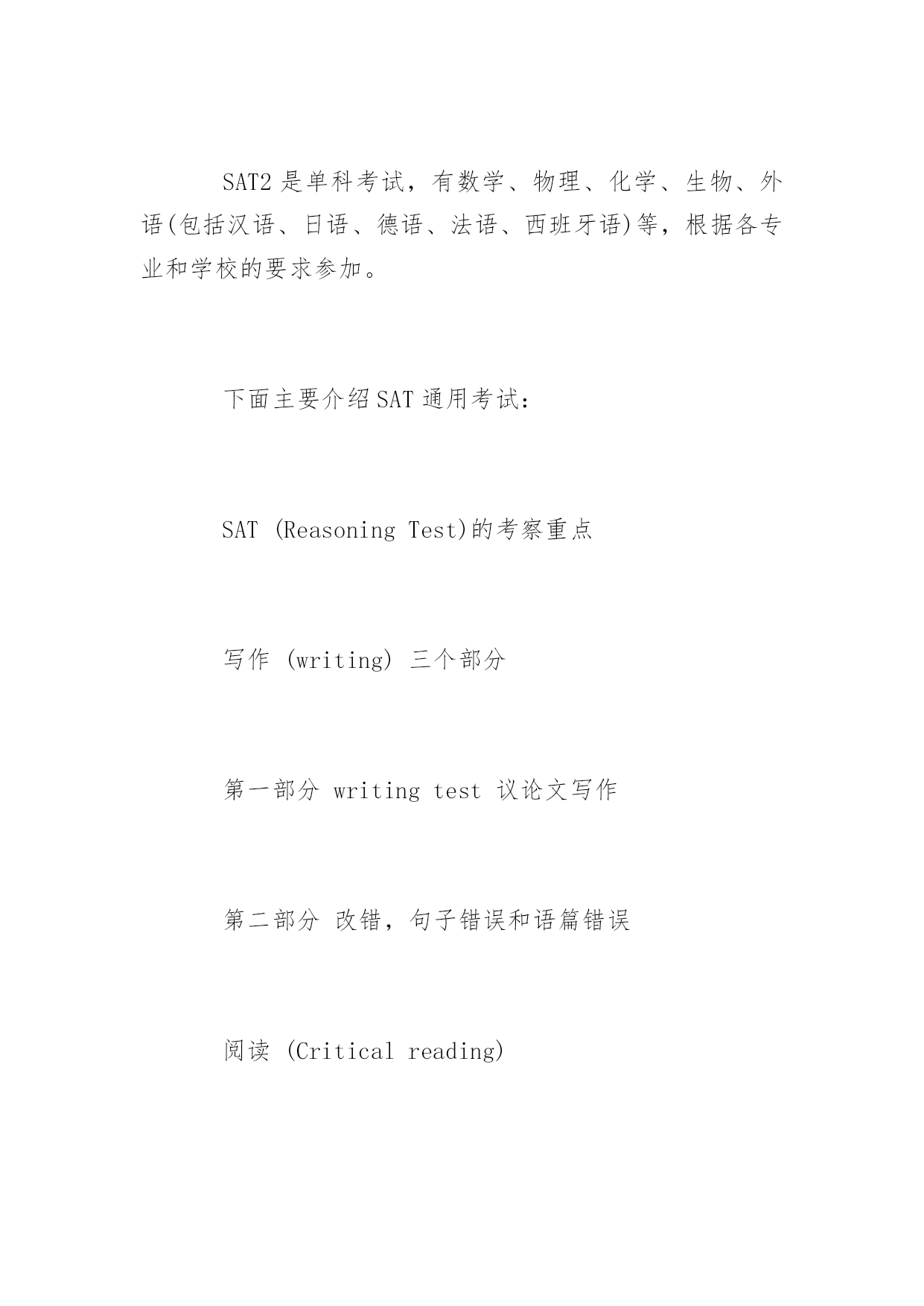 SAT2 是单科考试，有数学、物理、化学、生物、外语(包括汉语、日语、德语、法语、西班牙语)等，根据各专业和学校的要求参加。

下面主要介绍 SAT 通用考试：

SAT (Reasoning Test)的考察重点

写作 (writing) 三个部分

第一部分 writing test 议论文写作

第二部分 改错，句子错误和语篇错误

阅读 (Critical reading)